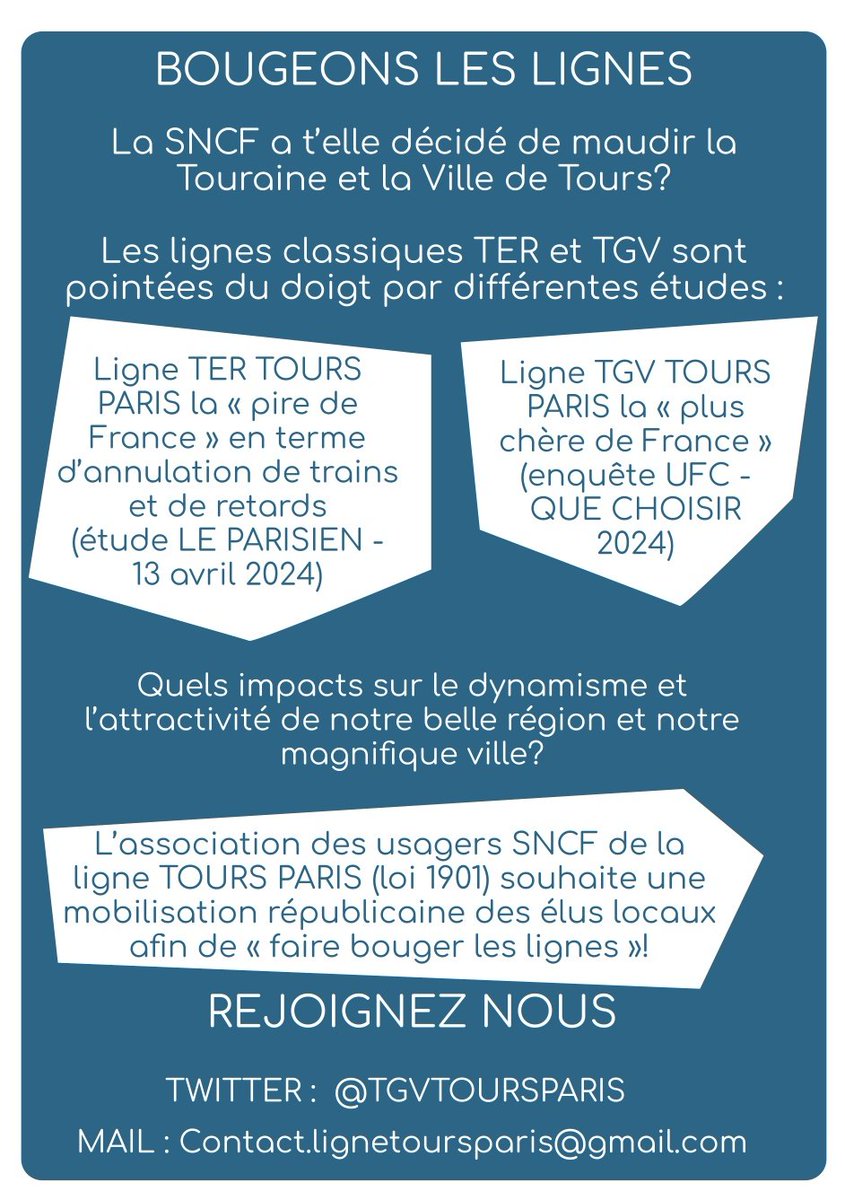 BOUGEONS LES LIGNES

La SNCF a t'elle décidé de maudir la Touraine et la Ville de Tours?

Les lignes classiques TER et TGV sont pointées du doigt par différentes études :

Ligne TER TOURS PARIS la « pire de France » en terme d'annulation de trains et de retards (étude LE PARISIEN - 13 avril 2024)

Ligne TGV TOURS PARIS la « plus chère de France » (enquête UFC - QUE CHOISIR 2024)

Quels impacts sur le dynamisme et l'attractivité de notre belle région et notre magnifique ville?

L'association des usagers SNCF de la ligne TOURS PARIS (loi 1901) souhaite une mobilisation républicaine des élus locaux afin de « faire bouger les lignes »!

REJOIGNEZ NOUS

TWITTER : @TGVTOURSPARIS

MAIL : Contact.lignetoursparis@gmail.com